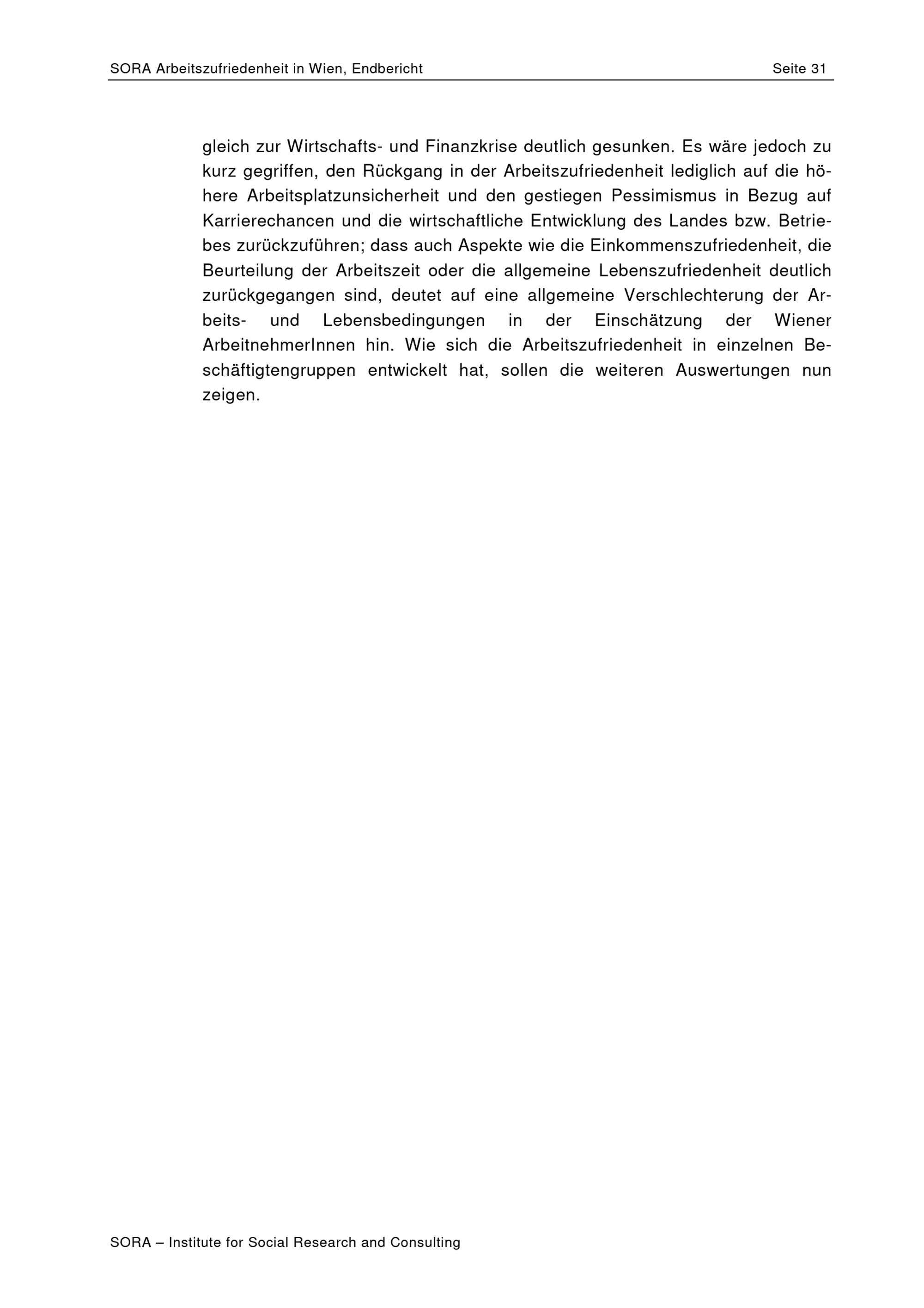 SORA Arbeitszufriedenheit in Wien, Endbericht Seite 31

gleich zur Wirtschafts- und Finanzkrise deutlich gesunken. Es wäre jedoch zu kurz gegriffen, den Rückgang in der Arbeitszufriedenheit lediglich auf die höhere Arbeitsplatzunsicherheit und den gestiegen Pessimismus in Bezug auf Karrierechancen und die wirtschaftliche Entwicklung des Landes bzw. Betriebes zurückzuführen; dass auch Aspekte wie die Einkommenszufriedenheit, die Beurteilung der Arbeitszeit oder die allgemeine Lebenszufriedenheit deutlich zurückgegangen sind, deutet auf eine allgemeine Verschlechterung der Arbeits- und Lebensbedingungen in der Einschätzung der Wiener ArbeitnehmerInnen hin. Wie sich die Arbeitszufriedenheit in einzelnen Beschäftigtengruppen entwickelt hat, sollen die weiteren Auswertungen nun zeigen.

SORA – Institute for Social Research and Consulting